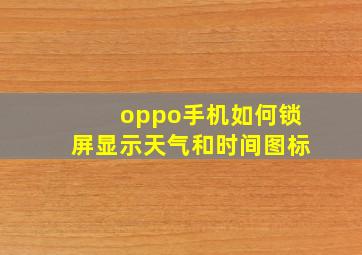 oppo手机如何锁屏显示天气和时间图标